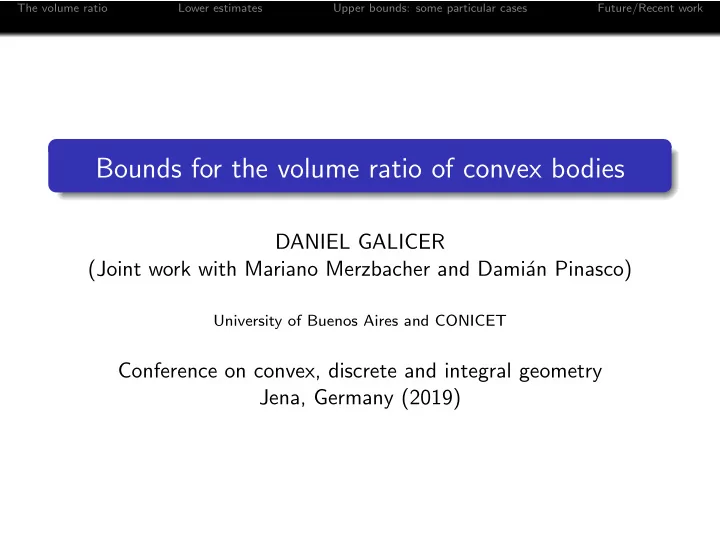 The volume ratio Lower estimates Upper bounds: some particular cases Future/Recent work

Bounds for the volume ratio of convex bodies

DANIEL GALICER
(Joint work with Mariano Merzbacher and Damián Pinasco)

University of Buenos Aires and CONICET

Conference on convex, discrete and integral geometry
Jena, Germany (2019)